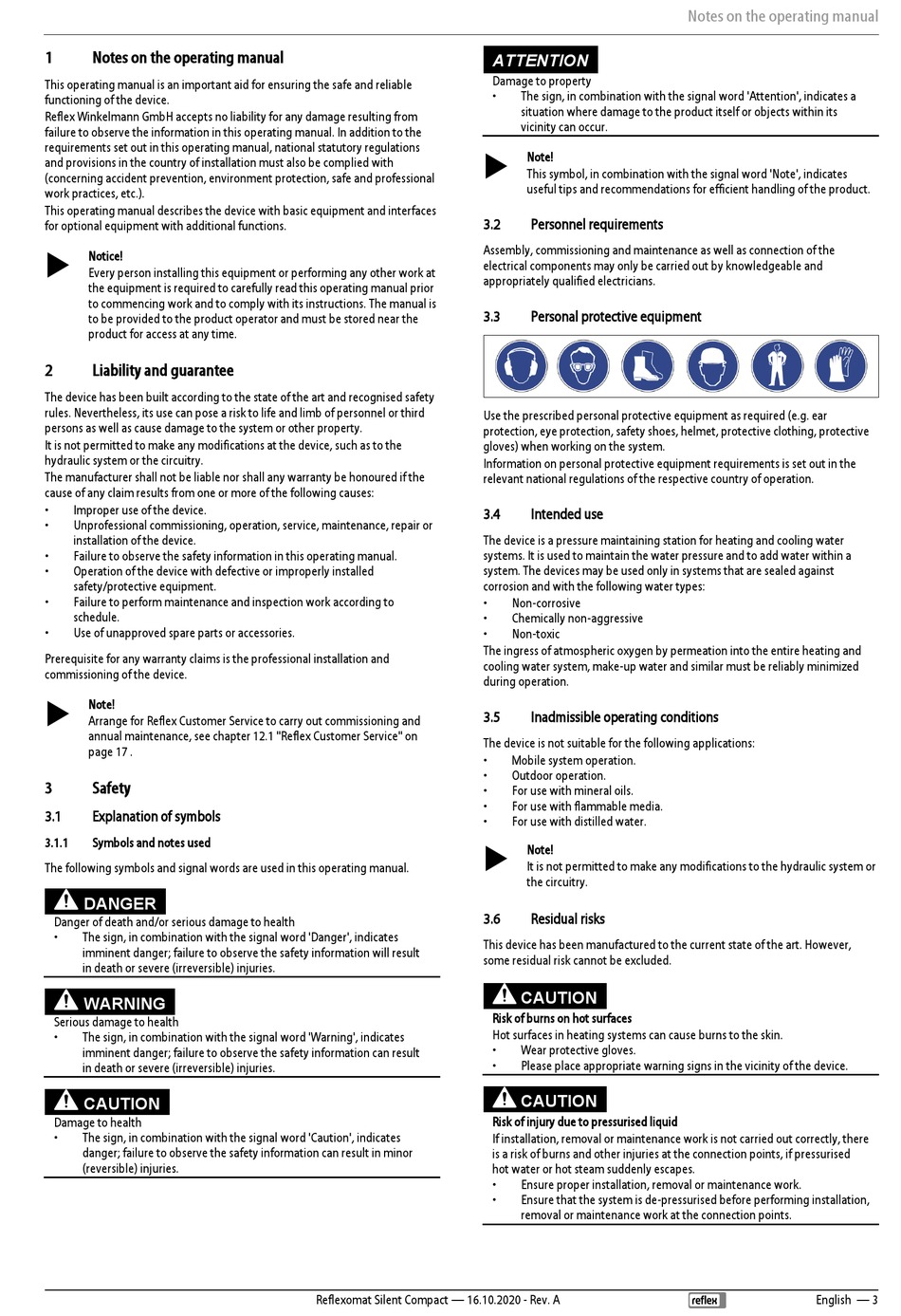 Notes on the operating manual

1 Notes on the operating manual

This operating manual is an important aid for ensuring the safe and reliable functioning of the device.
Reflex Winkelmann GmbH accepts no liability for any damage resulting from failure to observe the information in this operating manual. In addition to the requirements set out in this operating manual, national statutory regulations and provisions in the country of installation must also be complied with (concerning accident prevention, environment protection, safe and professional work practices, etc.).
This operating manual describes the device with basic equipment and interfaces for optional equipment with additional functions.

Notice!
Every person installing this equipment or performing any other work at the equipment is required to carefully read this operating manual prior to commencing work and to comply with its instructions. The manual is to be provided to the product operator and must be stored near the product for access at any time.

2 Liability and guarantee

The device has been built according to the state of the art and recognised safety rules. Nevertheless, its use can pose a risk to life and limb of personnel or third persons as well as cause damage to the system or other property.
It is not permitted to make any modifications at the device, such as to the hydraulic system or the circuitry.
The manufacturer shall not be liable nor shall any warranty be honoured if the cause of any claim results from one or more of the following causes:
• Improper use of the device.
• Unprofessional commissioning, operation, service, maintenance, repair or installation of the device.
• Failure to observe the safety information in this operating manual.
• Operation of the device with defective or improperly installed safety/protective equipment.
• Failure to perform maintenance and inspection work according to schedule.
• Use of unapproved spare parts or accessories.

Prerequisite for any warranty claims is the professional installation and commissioning of the device.

Note!
Arrange for Reflex Customer Service to carry out commissioning and annual maintenance, see chapter 12.1 "Reflex Customer Service" on page 17 .

3 Safety

3.1 Explanation of symbols

3.1.1 Symbols and notes used

The following symbols and signal words are used in this operating manual.

DANGER
Danger of death and/or serious damage to health
• The sign, in combination with the signal word 'Danger', indicates imminent danger; failure to observe the safety information will result in death or severe (irreversible) injuries.

WARNING
Serious damage to health
• The sign, in combination with the signal word 'Warning', indicates imminent danger; failure to observe the safety information can result in death or severe (irreversible) injuries.

CAUTION
Damage to health
• The sign, in combination with the signal word 'Caution', indicates danger; failure to observe the safety information can result in minor (reversible) injuries.

ATTENTION
Damage to property
• The sign, in combination with the signal word 'Attention', indicates a situation where damage to the product itself or objects within its vicinity can occur.

Note!
This symbol, in combination with the signal word 'Note', indicates useful tips and recommendations for efficient handling of the product.

3.2 Personnel requirements

Assembly, commissioning and maintenance as well as connection of the electrical components may only be carried out by knowledgeable and appropriately qualified electricians.

3.3 Personal protective equipment

Use the prescribed personal protective equipment as required (e.g. ear protection, eye protection, safety shoes, helmet, protective clothing, protective gloves) when working on the system.
Information on personal protective equipment requirements is set out in the relevant national regulations of the respective country of operation.

3.4 Intended use

The device is a pressure maintaining station for heating and cooling water systems. It is used to maintain the water pressure and to add water within a system. The devices may be used only in systems that are sealed against corrosion and with the following water types:
• Non-corrosive
• Chemically non-aggressive
• Non-toxic
The ingress of atmospheric oxygen by permeation into the entire heating and cooling water system, make-up water and similar must be reliably minimized during operation.

3.5 Inadmissible operating conditions

The device is not suitable for the following applications:
• Mobile system operation.
• Outdoor operation.
• For use with mineral oils.
• For use with flammable media.
• For use with distilled water.

Note!
It is not permitted to make any modifications to the hydraulic system or the circuitry.

3.6 Residual risks

This device has been manufactured to the current state of the art. However, some residual risk cannot be excluded.

CAUTION
Risk of burns on hot surfaces
Hot surfaces in heating systems can cause burns to the skin.
• Wear protective gloves.
• Please place appropriate warning signs in the vicinity of the device.

CAUTION
Risk of injury due to pressurised liquid
If installation, removal or maintenance work is not carried out correctly, there is a risk of burns and other injuries at the connection points, if pressurised hot water or hot steam suddenly escapes.
• Ensure proper installation, removal or maintenance work.
• Ensure that the system is de-pressurised before performing installation, removal or maintenance work at the connection points.

Reflexomat Silent Compact — 16.10.2020 - Rev. A reflex English — 3